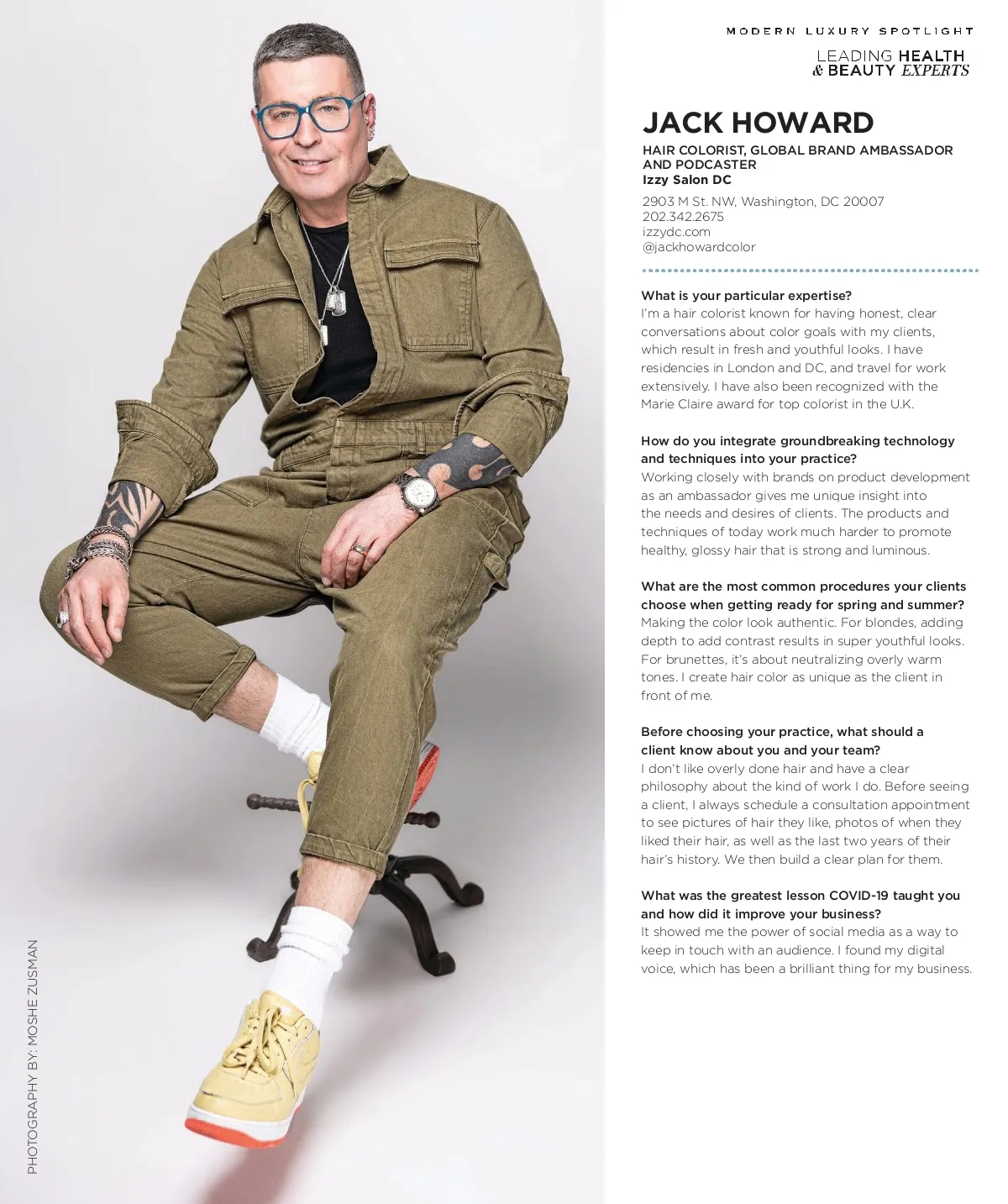 MODERN LUXURY SPOTLIGHT

LEADING HEALTH & BEAUTY EXPERTS

JACK HOWARD

HAIR COLORIST, GLOBAL BRAND AMBASSADOR AND PODCASTER
Izzy Salon DC

2903 M St. NW, Washington, DC 20007
202.342.2675
izzydc.com
@jackhowardcolor

What is your particular expertise?
I'm a hair colorist known for having honest, clear conversations about color goals with my clients, which result in fresh and youthful looks. I have residencies in London and DC, and travel for work extensively. I have also been recognized with the Marie Claire award for top colorist in the U.K.

How do you integrate groundbreaking technology and techniques into your practice?
Working closely with brands on product development as an ambassador gives me unique insight into the needs and desires of clients. The products and techniques of today work much harder to promote healthy, glossy hair that is strong and luminous.

What are the most common procedures your clients choose when getting ready for spring and summer?
Making the color look authentic. For blondes, adding depth to add contrast results in super youthful looks. For brunettes, it's about neutralizing overly warm tones. I create hair color as unique as the client in front of me.

Before choosing your practice, what should a client know about you and your team?
I don't like overly done hair and have a clear philosophy about the kind of work I do. Before seeing a client, I always schedule a consultation appointment to see pictures of hair they like, photos of when they liked their hair, as well as the last two years of their hair's history. We then build a clear plan for them.

What was the greatest lesson COVID-19 taught you and how did it improve your business?
It showed me the power of social media as a way to keep in touch with an audience. I found my digital voice, which has been a brilliant thing for my business.

PHOTOGRAPHY BY: MOSHE ZUSMAN